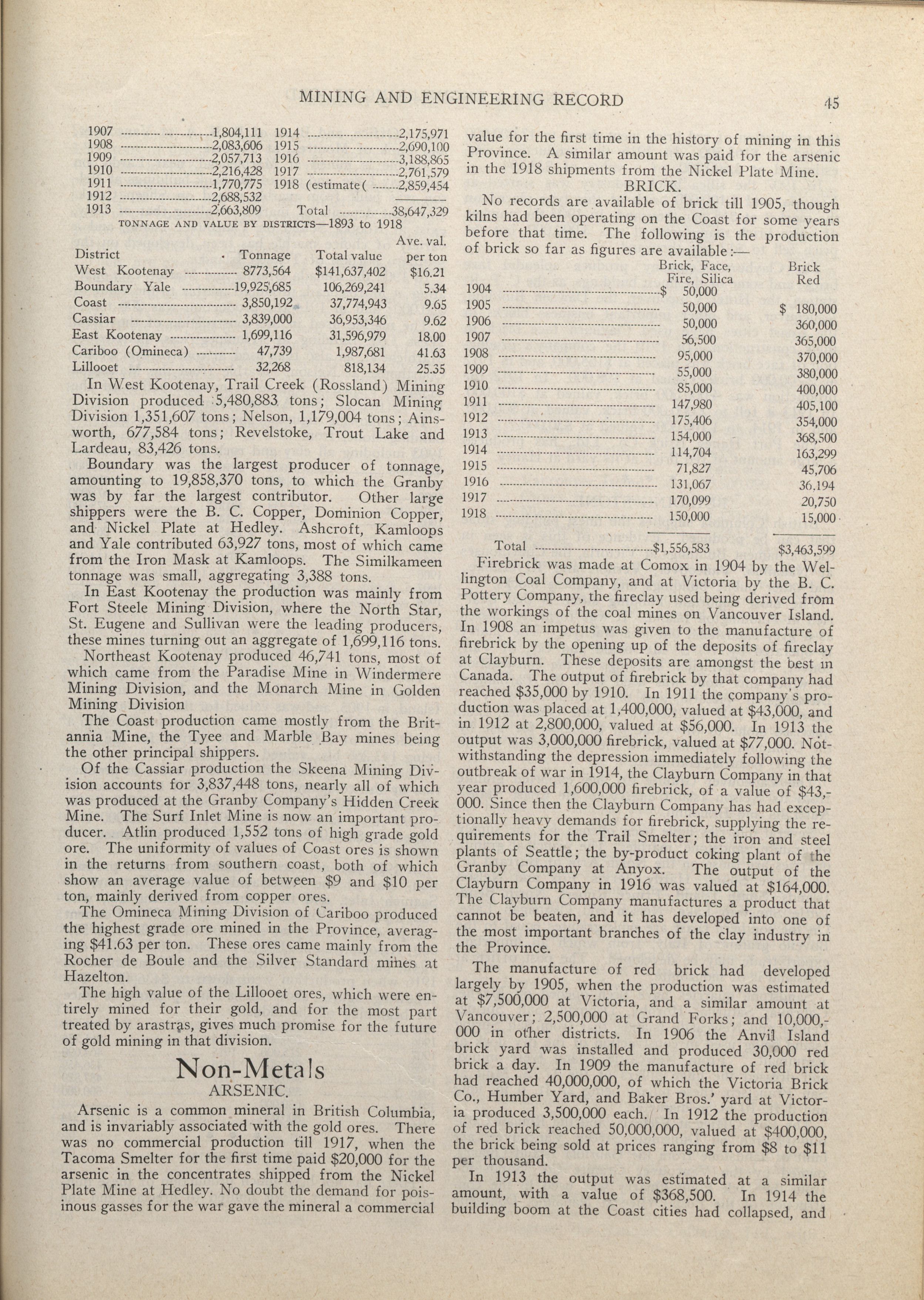 MINING AND ENGINEERING RECORD 45

| | | | |
|---|---|---|---|
| 1907 | 1,804,111 | 1914 | 2,175,971 |
| 1908 | 2,083,606 | 1915 | 2,690,100 |
| 1909 | 2,057,713 | 1916 | 3,188,865 |
| 1910 | 2,216,428 | 1917 | 2,761,579 |
| 1911 | 1,770,775 | 1918 (estimate( | 2,859,454 |
| 1912 | 2,688,532 | | |
| 1913 | 2,663,809 | Total | 38,647,329 |

TONNAGE AND VALUE BY DISTRICTS—1893 to 1918

| District | Tonnage | Total value | Ave. val. per ton |
|---|---|---|---|
| West Kootenay | 8773,564 | $141,637,402 | $16.21 |
| Boundary Yale | 19,925,685 | 106,269,241 | 5.34 |
| Coast | 3,850,192 | 37,774,943 | 9.65 |
| Cassiar | 3,839,000 | 36,953,346 | 9.62 |
| East Kootenay | 1,699,116 | 31,596,979 | 18.00 |
| Cariboo (Omineca) | 47,739 | 1,987,681 | 41.63 |
| Lillooet | 32,268 | 818,134 | 25.35 |

In West Kootenay, Trail Creek (Rossland) Mining Division produced 5,480,883 tons; Slocan Mining Division 1,351,607 tons; Nelson, 1,179,004 tons; Ainsworth, 677,584 tons; Revelstoke, Trout Lake and Lardeau, 83,426 tons.

Boundary was the largest producer of tonnage, amounting to 19,858,370 tons, to which the Granby was by far the largest contributor. Other large shippers were the B. C. Copper, Dominion Copper, and Nickel Plate at Hedley. Ashcroft, Kamloops and Yale contributed 63,927 tons, most of which came from the Iron Mask at Kamloops. The Similkameen tonnage was small, aggregating 3,388 tons.

In East Kootenay the production was mainly from Fort Steele Mining Division, where the North Star, St. Eugene and Sullivan were the leading producers, these mines turning out an aggregate of 1,699,116 tons.

Northeast Kootenay produced 46,741 tons, most of which came from the Paradise Mine in Windermere Mining Division, and the Monarch Mine in Golden Mining Division

The Coast production came mostly from the Britannia Mine, the Tyee and Marble Bay mines being the other principal shippers.

Of the Cassiar production the Skeena Mining Division accounts for 3,837,448 tons, nearly all of which was produced at the Granby Company's Hidden Creek Mine. The Surf Inlet Mine is now an important producer. Atlin produced 1,552 tons of high grade gold ore. The uniformity of values of Coast ores is shown in the returns from southern coast, both of which show an average value of between $9 and $10 per ton, mainly derived from copper ores.

The Omineca Mining Division of Cariboo produced the highest grade ore mined in the Province, averaging $41.63 per ton. These ores came mainly from the Rocher de Boule and the Silver Standard mines at Hazelton.

The high value of the Lillooet ores, which were entirely mined for their gold, and for the most part treated by arastras, gives much promise for the future of gold mining in that division.

Non-Metals
ARSENIC.

Arsenic is a common mineral in British Columbia, and is invariably associated with the gold ores. There was no commercial production till 1917, when the Tacoma Smelter for the first time paid $20,000 for the arsenic in the concentrates shipped from the Nickel Plate Mine at Hedley. No doubt the demand for poisinous gasses for the war gave the mineral a commercial value for the first time in the history of mining in this Province. A similar amount was paid for the arsenic in the 1918 shipments from the Nickel Plate Mine.

BRICK.

No records are available of brick till 1905, though kilns had been operating on the Coast for some years before that time. The following is the production of brick so far as figures are available:—

| | Brick, Face, Fire, Silica | Brick Red |
|---|---|---|
| 1904 | $ 50,000 | |
| 1905 | 50,000 | $ 180,000 |
| 1906 | 50,000 | 360,000 |
| 1907 | 56,500 | 365,000 |
| 1908 | 95,000 | 370,000 |
| 1909 | 55,000 | 380,000 |
| 1910 | 85,000 | 400,000 |
| 1911 | 147,980 | 405,100 |
| 1912 | 175,406 | 354,000 |
| 1913 | 154,000 | 368,500 |
| 1914 | 114,704 | 163,299 |
| 1915 | 71,827 | 45,706 |
| 1916 | 131,067 | 36,194 |
| 1917 | 170,099 | 20,750 |
| 1918 | 150,000 | 15,000 |
| Total | $1,556,583 | $3,463,599 |

Firebrick was made at Comox in 1904 by the Wellington Coal Company, and at Victoria by the B. C. Pottery Company, the fireclay used being derived from the workings of the coal mines on Vancouver Island. In 1908 an impetus was given to the manufacture of firebrick by the opening up of the deposits of fireclay at Clayburn. These deposits are amongst the best in Canada. The output of firebrick by that company had reached $35,000 by 1910. In 1911 the company's production was placed at 1,400,000, valued at $43,000, and in 1912 at 2,800,000, valued at $56,000. In 1913 the output was 3,000,000 firebrick, valued at $77,000. Notwithstanding the depression immediately following the outbreak of war in 1914, the Clayburn Company in that year produced 1,600,000 firebrick, of a value of $43,000. Since then the Clayburn Company has had exceptionally heavy demands for firebrick, supplying the requirements for the Trail Smelter; the iron and steel plants of Seattle; the by-product coking plant of the Granby Company at Anyox. The output of the Clayburn Company in 1916 was valued at $164,000. The Clayburn Company manufactures a product that cannot be beaten, and it has developed into one of the most important branches of the clay industry in the Province.

The manufacture of red brick had developed largely by 1905, when the production was estimated at $7,500,000 at Victoria, and a similar amount at Vancouver; 2,500,000 at Grand Forks; and 10,000,000 in other districts. In 1906 the Anvil Island brick yard was installed and produced 30,000 red brick a day. In 1909 the manufacture of red brick had reached 40,000,000, of which the Victoria Brick Co., Humber Yard, and Baker Bros.' yard at Victoria produced 3,500,000 each. In 1912 the production of red brick reached 50,000,000, valued at $400,000, the brick being sold at prices ranging from $8 to $11 per thousand.

In 1913 the output was estimated at a similar amount, with a value of $368,500. In 1914 the building boom at the Coast cities had collapsed, and